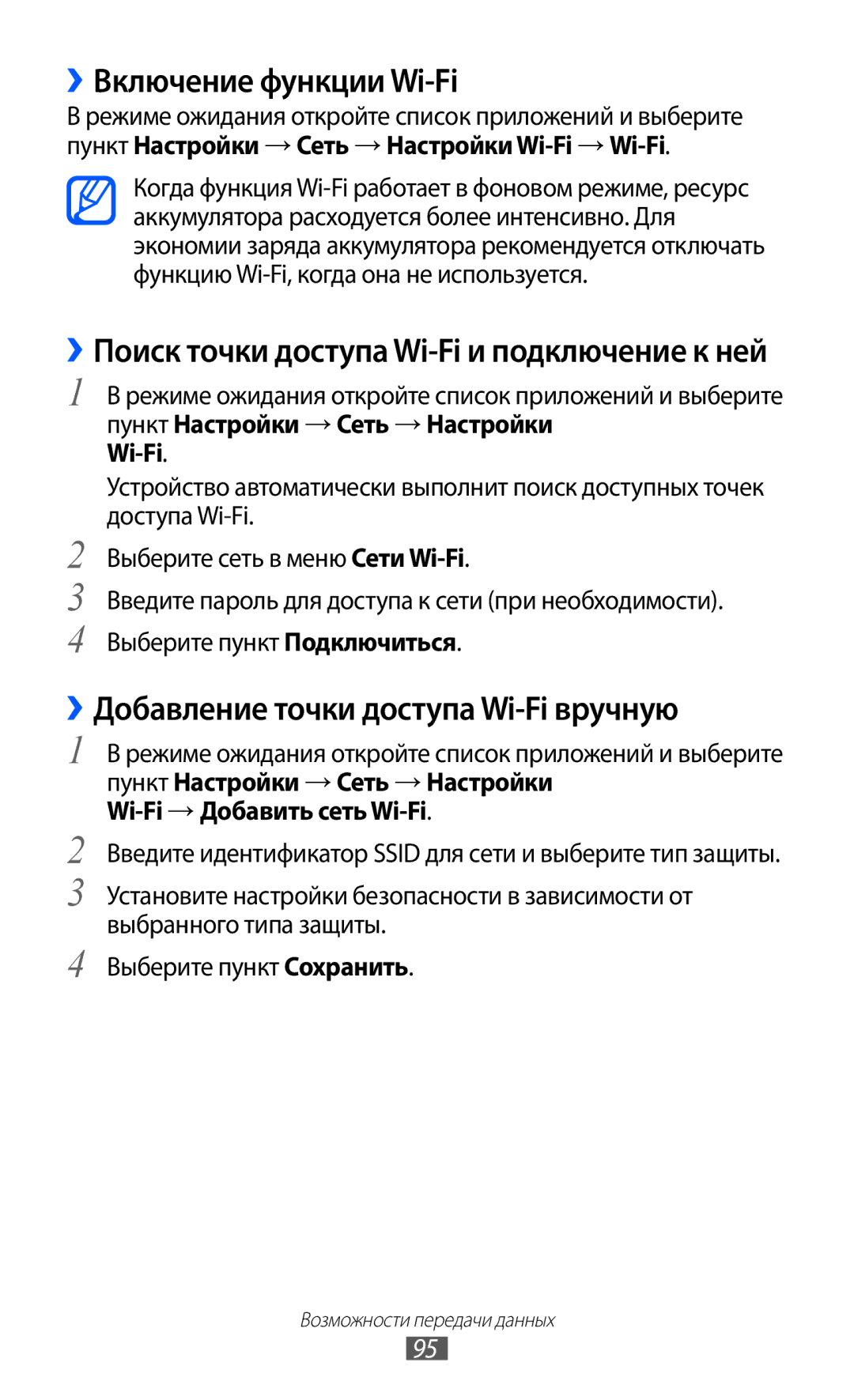 ›› Включение функции Wi-Fi

В режиме ожидания откройте список приложений и выберите пункт Настройки → Сеть → Настройки Wi-Fi → Wi-Fi.

Когда функция Wi-Fi работает в фоновом режиме, ресурс аккумулятора расходуется более интенсивно. Для экономии заряда аккумулятора рекомендуется отключать функцию Wi-Fi, когда она не используется.

›› Поиск точки доступа Wi-Fi и подключение к ней

1 В режиме ожидания откройте список приложений и выберите пункт Настройки → Сеть → Настройки Wi-Fi.

Устройство автоматически выполнит поиск доступных точек доступа Wi-Fi.

2 Выберите сеть в меню Сети Wi-Fi.

3 Введите пароль для доступа к сети (при необходимости).

4 Выберите пункт Подключиться.

›› Добавление точки доступа Wi-Fi вручную

1 В режиме ожидания откройте список приложений и выберите пункт Настройки → Сеть → Настройки Wi-Fi → Добавить сеть Wi-Fi.

2 Введите идентификатор SSID для сети и выберите тип защиты.

3 Установите настройки безопасности в зависимости от выбранного типа защиты.

4 Выберите пункт Сохранить.

Возможности передачи данных

95